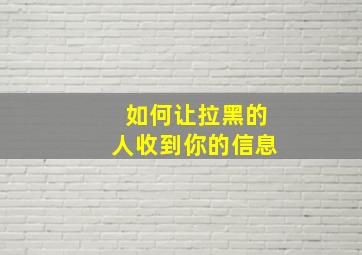 如何让拉黑的
人收到你的信息